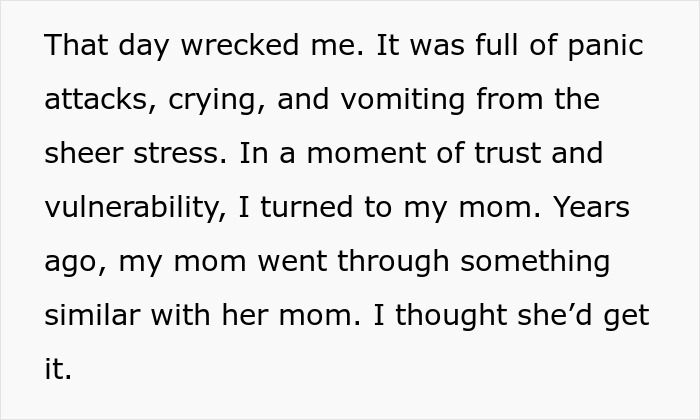 That day wrecked me. It was full of panic attacks, crying, and vomiting from the sheer stress. In a moment of trust and vulnerability, I turned to my mom. Years ago, my mom went through something similar with her mom. I thought she’d get it.